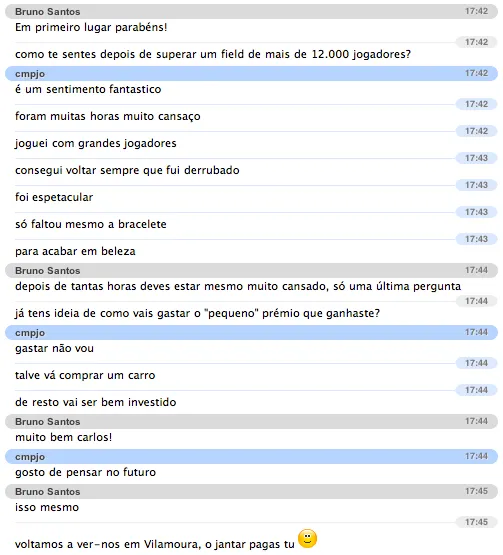 Bruno Santos 17:42
Em primeiro lugar parabéns!
17:42
como te sentes depois de superar um field de mais de 12.000 jogadores?
cmpjo 17:42
é um sentimento fantastico
17:42
foram muitas horas muito cansaço
17:42
joguei com grandes jogadores
17:43
consegui voltar sempre que fui derrubado
17:43
foi espetacular
17:43
só faltou mesmo a bracelete
17:43
para acabar em beleza
Bruno Santos 17:44
depois de tantas horas deves estar mesmo muito cansado, só uma última pergunta
17:44
já tens ideia de como vais gastar o "pequeno" prémio que ganhaste?
cmpjo 17:44
gastar não vou
17:44
talve vá comprar um carro
17:44
de resto vai ser bem investido
Bruno Santos 17:44
muito bem carlos!
cmpjo 17:44
gosto de pensar no futuro
Bruno Santos 17:45
isso mesmo
17:45
voltamos a ver-nos em Vilamoura, o jantar pagas tu